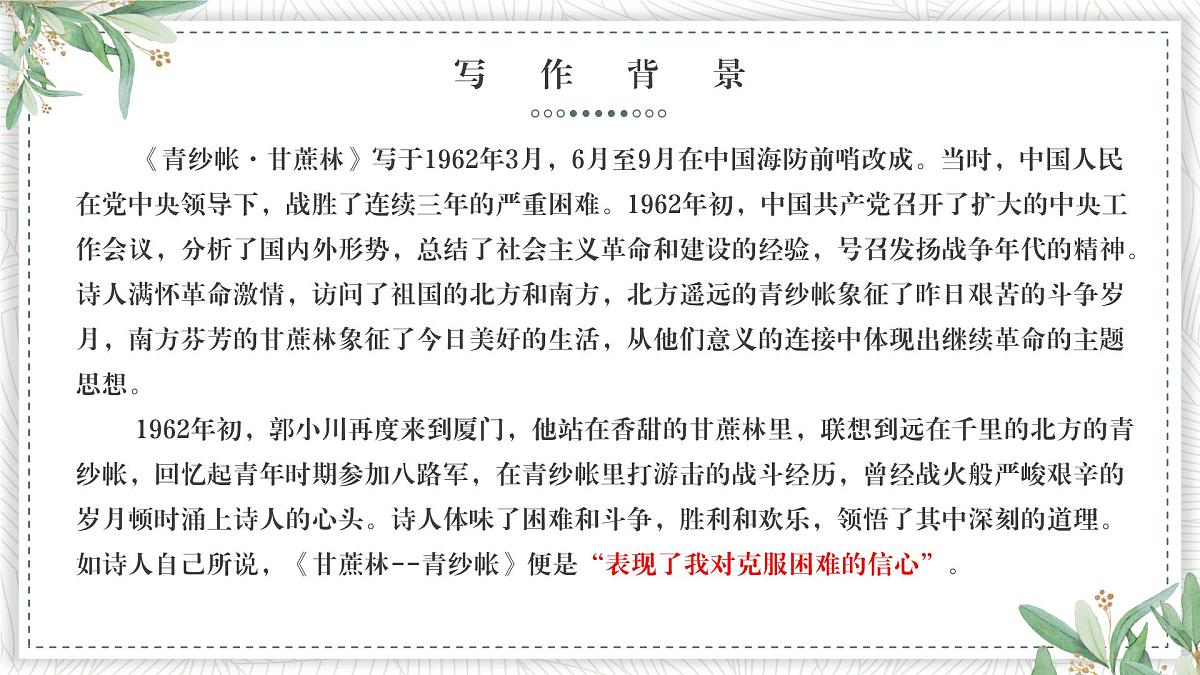 写 作 背 景

《青纱帐·甘蔗林》写于1962年3月，6月至9月在中国海防前哨改成。当时，中国人民在党中央领导下，战胜了连续三年的严重困难。1962年初，中国共产党召开了扩大的中央工作会议，分析了国内外形势，总结了社会主义革命和建设的经验，号召发扬战争年代的精神。诗人满怀革命激情，访问了祖国的北方和南方，北方遥远的青纱帐象征了昨日艰苦的斗争岁月，南方芬芳的甘蔗林象征了今日美好的生活，从他们意义的连接中体现出继续革命的主题思想。

1962年初，郭小川再度来到厦门，他站在香甜的甘蔗林里，联想到远在千里的北方的青纱帐，回忆起青年时期参加八路军，在青纱帐里打游击的战斗经历，曾经战火般严峻艰辛的岁月顿时涌上诗人的心头。诗人体味了困难和斗争，胜利和欢乐，领悟了其中深刻的道理。如诗人自己所说，《甘蔗林--青纱帐》便是“表现了我对克服困难的信心”。